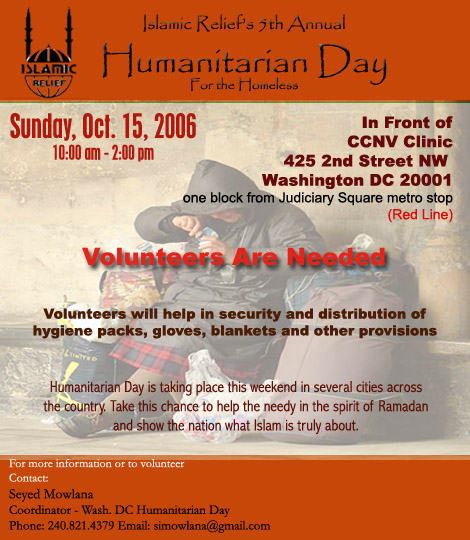 ISLAMIC RELIEF

Islamic Relief's 5th Annual

Humanitarian Day

For the Homeless

Sunday, Oct. 15, 2006

10:00 am - 2:00 pm

In Front of CCNV Clinic 425 2nd Street NW Washington DC 20001

one block from Judiciary Square metro stop (Red Line)

Volunteers Are Needed

Volunteers will help in security and distribution of hygiene packs, gloves, blankets and other provisions

Humanitarian Day is taking place this weekend in several cities across the country. Take this chance to help the needy in the spirit of Ramadan and show the nation what Islam is truly about.

For more information or to volunteer
Contact:
Seyed Mowlana
Coordinator - Wash. DC Humanitarian Day
Phone: 240.821.4379 Email: simowlana@gmail.com